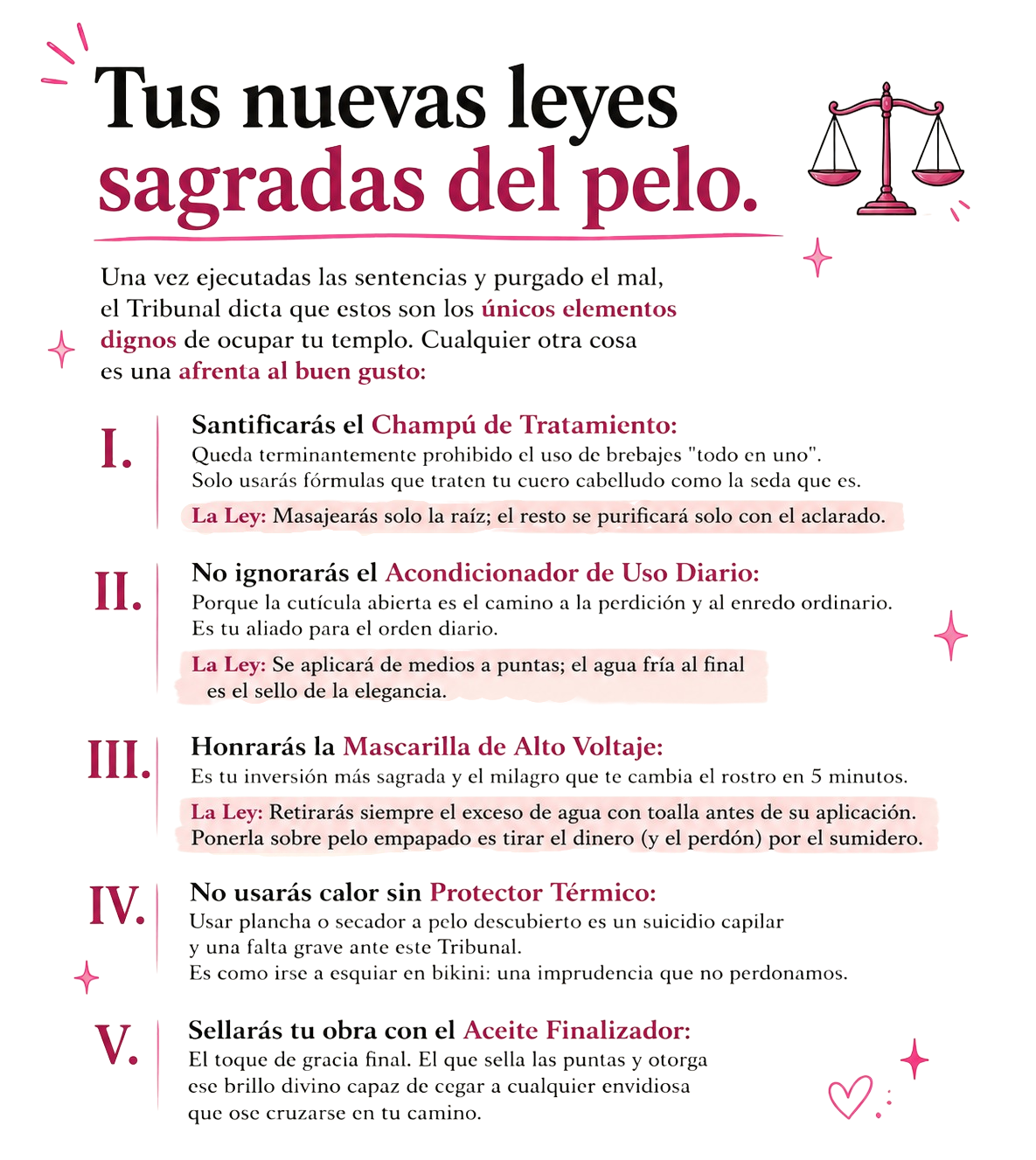 Tus nuevas leyes sagradas del pelo.

Una vez ejecutadas las sentencias y purgado el mal, el Tribunal dicta que estos son los únicos elementos dignos de ocupar tu templo. Cualquier otra cosa es una afrenta al buen gusto:

I. Santificarás el Champú de Tratamiento:
Queda terminantemente prohibido el uso de brebajes "todo en uno". Solo usarás fórmulas que traten tu cuero cabelludo como la seda que es.
La Ley: Masajearás solo la raíz; el resto se purificará solo con el aclarado.

II. No ignorarás el Acondicionador de Uso Diario:
Porque la cutícula abierta es el camino a la perdición y al enredo ordinario. Es tu aliado para el orden diario.
La Ley: Se aplicará de medios a puntas; el agua fría al final es el sello de la elegancia.

III. Honrarás la Mascarilla de Alto Voltaje:
Es tu inversión más sagrada y el milagro que te cambia el rostro en 5 minutos.
La Ley: Retirarás siempre el exceso de agua con toalla antes de su aplicación. Ponerla sobre pelo empapado es tirar el dinero (y el perdón) por el sumidero.

IV. No usarás calor sin Protector Térmico:
Usar plancha o secador a pelo descubierto es un suicidio capilar y una falta grave ante este Tribunal.
Es como irse a esquiar en bikini: una imprudencia que no perdonamos.

V. Sellarás tu obra con el Aceite Finalizador:
El toque de gracia final. El que sella las puntas y otorga ese brillo divino capaz de cegar a cualquier envidiosa que ose cruzarse en tu camino.